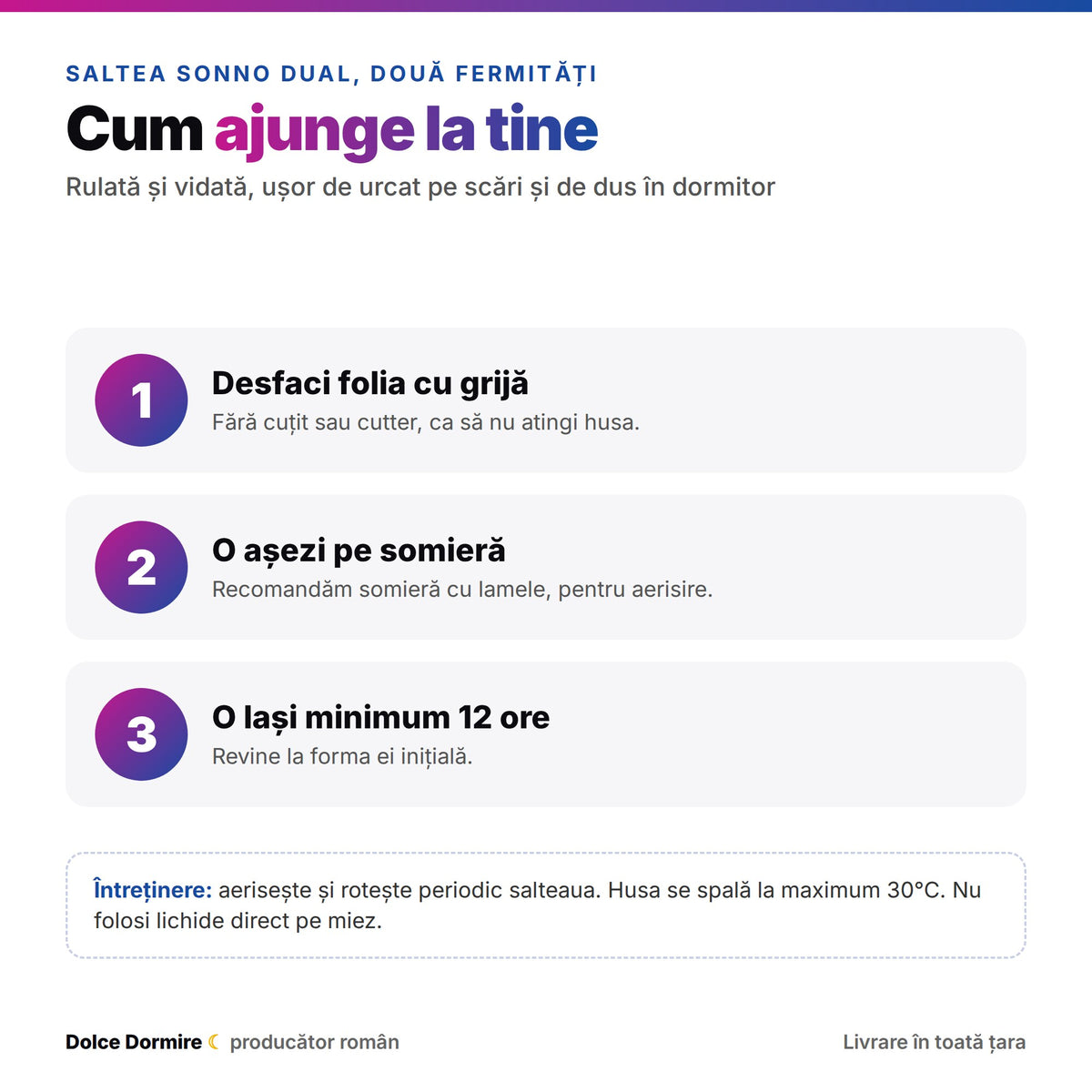 SALTEA SONNO DUAL, DOUĂ FERMITĂȚI

Cum ajunge la tine

Rulată și vidată, ușor de urcat pe scări și de dus în dormitor

1
Desfaci folia cu grijă
Fără cuțit sau cutter, ca să nu atingi husa.

2
O așezi pe somieră
Recomandăm somieră cu lamele, pentru aerisire.

3
O lași minimum 12 ore
Revine la forma ei inițială.

Întreținere: aerisește și rotește periodic salteaua. Husa se spală la maximum 30°C. Nu folosi lichide direct pe miez.

Dolce Dormire ☾ producător român

Livrare în toată țara